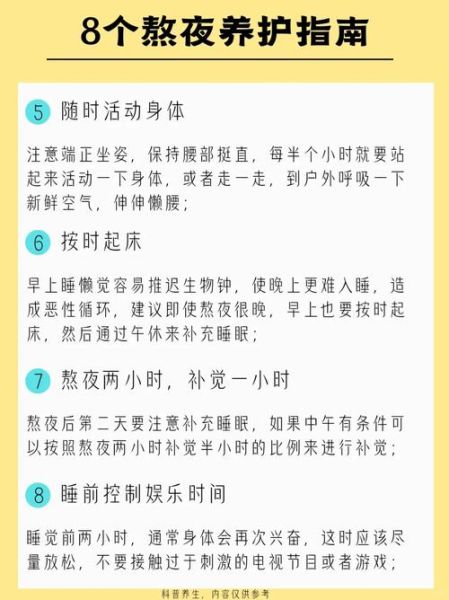 8个熬夜养护指南

5 随时活动身体

注意端正坐姿，保持腰部挺直，每半个小时就要站起来活动一下身体，或者走一走，到户外呼吸一下新鲜空气，伸伸懒腰；

6 按时起床

早上睡懒觉容易推迟生物钟，使晚上更难入睡，造成恶性循环，建议即使熬夜很晚，早上也要按时起床，然后通过午休来补充睡眠；

7 熬夜两小时，补觉一小时

熬夜后第二天要注意补充睡眠，如果中午有条件可以按照熬夜两小时补觉半小时的比例来进行补觉；

8 睡前控制娱乐时间

睡觉前两小时，通常身体会再次兴奋，这时应该尽量放松，不要接触过于刺激的电视节目或者游戏；

科普养生，内容仅供参考